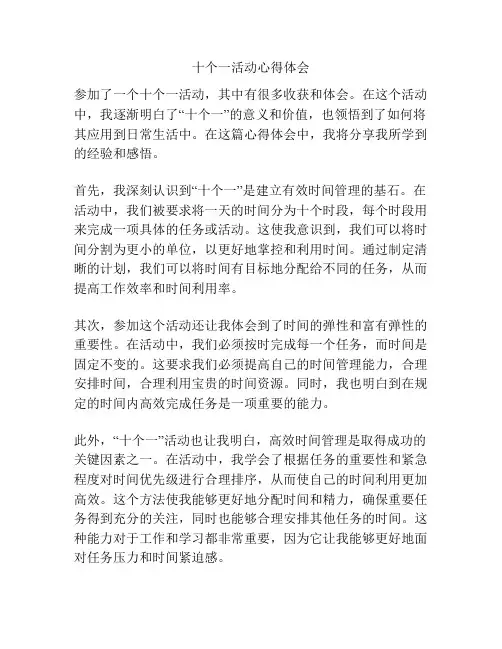 十个一活动心得体会

参加了一个十个一活动，其中有很多收获和体会。在这个活动中，我逐渐明白了“十个一”的意义和价值，也领悟到了如何将其应用到日常生活中。在这篇心得体会中，我将分享我所学到的经验和感悟。

首先，我深刻认识到“十个一”是建立有效时间管理的基石。在活动中，我们被要求将一天的时间分为十个时段，每个时段用来完成一项具体的任务或活动。这使我意识到，我们可以将时间分割为更小的单位，以更好地掌控和利用时间。通过制定清晰的计划，我们可以将时间有目标地分配给不同的任务，从而提高工作效率和时间利用率。

其次，参加这个活动还让我体会到了时间的弹性和富有弹性的重要性。在活动中，我们必须按时完成每一个任务，而时间是固定不变的。这要求我们必须提高自己的时间管理能力，合理安排时间，合理利用宝贵的时间资源。同时，我也明白到在规定的时间内高效完成任务是一项重要的能力。

此外，“十个一”活动也让我明白，高效时间管理是取得成功的关键因素之一。在活动中，我学会了根据任务的重要性和紧急程度对时间优先级进行合理排序，从而使自己的时间利用更加高效。这个方法使我能够更好地分配时间和精力，确保重要任务得到充分的关注，同时也能够合理安排其他任务的时间。这种能力对于工作和学习都非常重要，因为它让我能够更好地面对任务压力和时间紧迫感。